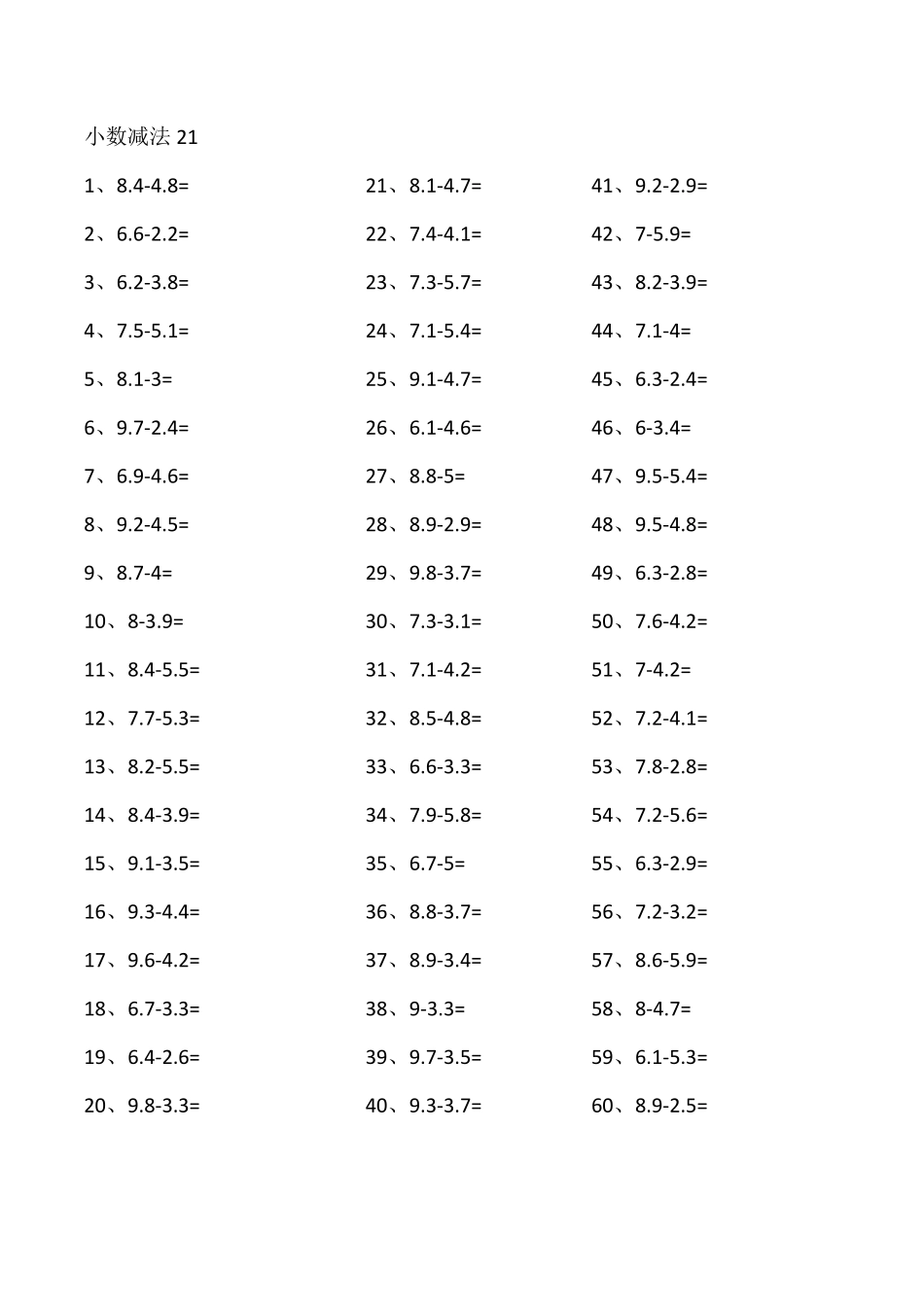 小数减法 21

1、8.4-4.8=
2、6.6-2.2=
3、6.2-3.8=
4、7.5-5.1=
5、8.1-3=
6、9.7-2.4=
7、6.9-4.6=
8、9.2-4.5=
9、8.7-4=
10、8-3.9=
11、8.4-5.5=
12、7.7-5.3=
13、8.2-5.5=
14、8.4-3.9=
15、9.1-3.5=
16、9.3-4.4=
17、9.6-4.2=
18、6.7-3.3=
19、6.4-2.6=
20、9.8-3.3=

21、8.1-4.7=
22、7.4-4.1=
23、7.3-5.7=
24、7.1-5.4=
25、9.1-4.7=
26、6.1-4.6=
27、8.8-5=
28、8.9-2.9=
29、9.8-3.7=
30、7.3-3.1=
31、7.1-4.2=
32、8.5-4.8=
33、6.6-3.3=
34、7.9-5.8=
35、6.7-5=
36、8.8-3.7=
37、8.9-3.4=
38、9-3.3=
39、9.7-3.5=
40、9.3-3.7=

41、9.2-2.9=
42、7-5.9=
43、8.2-3.9=
44、7.1-4=
45、6.3-2.4=
46、6-3.4=
47、9.5-5.4=
48、9.5-4.8=
49、6.3-2.8=
50、7.6-4.2=
51、7-4.2=
52、7.2-4.1=
53、7.8-2.8=
54、7.2-5.6=
55、6.3-2.9=
56、7.2-3.2=
57、8.6-5.9=
58、8-4.7=
59、6.1-5.3=
60、8.9-2.5=